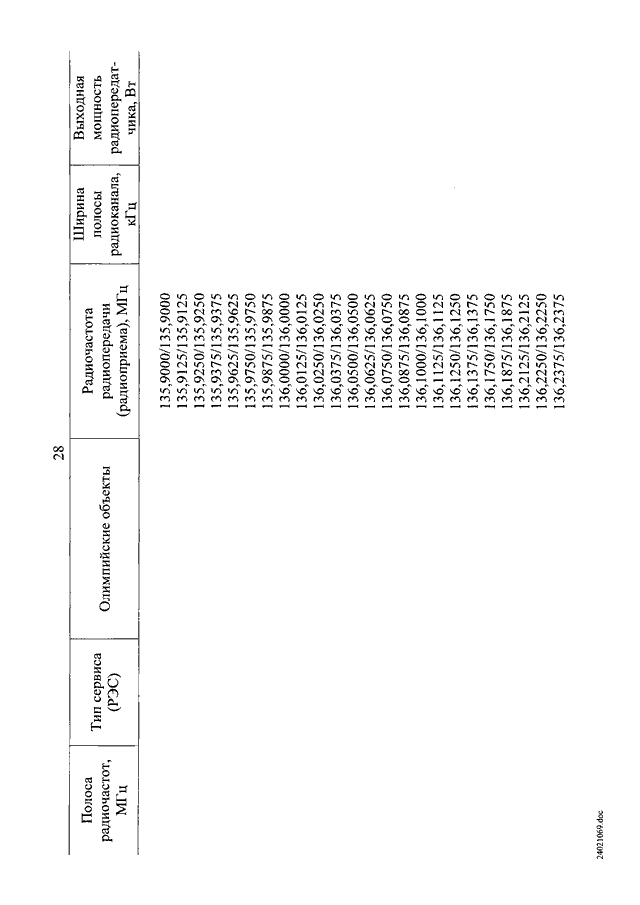 28

| Полоса радиочастот, МГц | Тип сервиса (РЭС) | Олимпийские объекты | Радиочастота радиопередачи (радиоприема), МГц | Ширина полосы радиоканала, кГц | Выходная мощность радиопередатчика, Вт |
|---|---|---|---|---|---|
| | | | 135,9000/135,9000 | | |
| | | | 135,9125/135,9125 | | |
| | | | 135,9250/135,9250 | | |
| | | | 135,9375/135,9375 | | |
| | | | 135,9625/135,9625 | | |
| | | | 135,9750/135,9750 | | |
| | | | 135,9875/135,9875 | | |
| | | | 136,0000/136,0000 | | |
| | | | 136,0125/136,0125 | | |
| | | | 136,0250/136,0250 | | |
| | | | 136,0375/136,0375 | | |
| | | | 136,0500/136,0500 | | |
| | | | 136,0625/136,0625 | | |
| | | | 136,0750/136,0750 | | |
| | | | 136,0875/136,0875 | | |
| | | | 136,1000/136,1000 | | |
| | | | 136,1125/136,1125 | | |
| | | | 136,1250/136,1250 | | |
| | | | 136,1375/136,1375 | | |
| | | | 136,1750/136,1750 | | |
| | | | 136,1875/136,1875 | | |
| | | | 136,2125/136,2125 | | |
| | | | 136,2250/136,2250 | | |
| | | | 136,2375/136,2375 | | |

24021069.doc